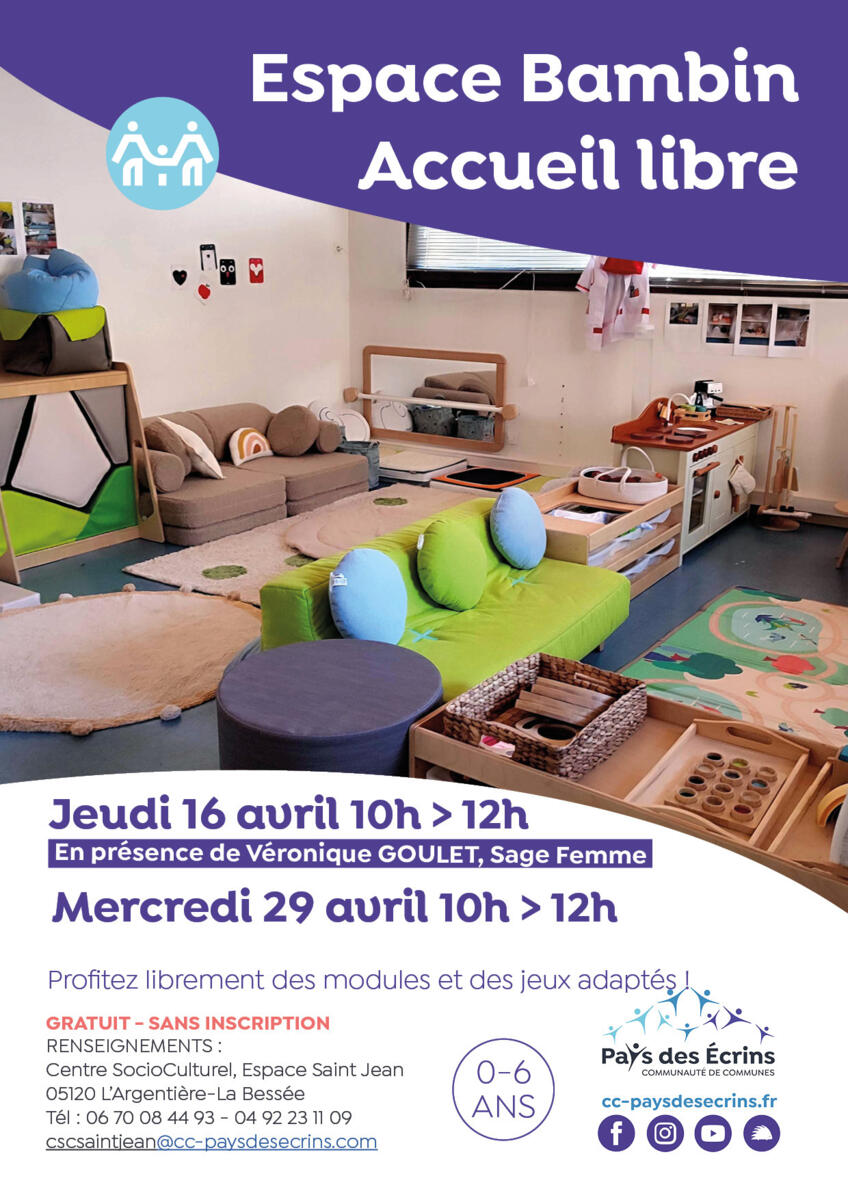 Espace Bambin
Accueil libre

Jeudi 16 avril 10h > 12h

En présence de Véronique GOULET, Sage Femme

Mercredi 29 avril 10h > 12h

Profitez librement des modules et des jeux adaptés !

GRATUIT - SANS INSCRIPTION
RENSEIGNEMENTS :
Centre SocioCulturel, Espace Saint Jean
05120 L'Argentière-La Bessée
Tél : 06 70 08 44 93 - 04 92 23 11 09
cscsaintjean@cc-paysdesecrins.com

0-6
ANS

Pays des Écrins
COMMUNAUTÉ DE COMMUNES

cc-paysdesecrins.fr